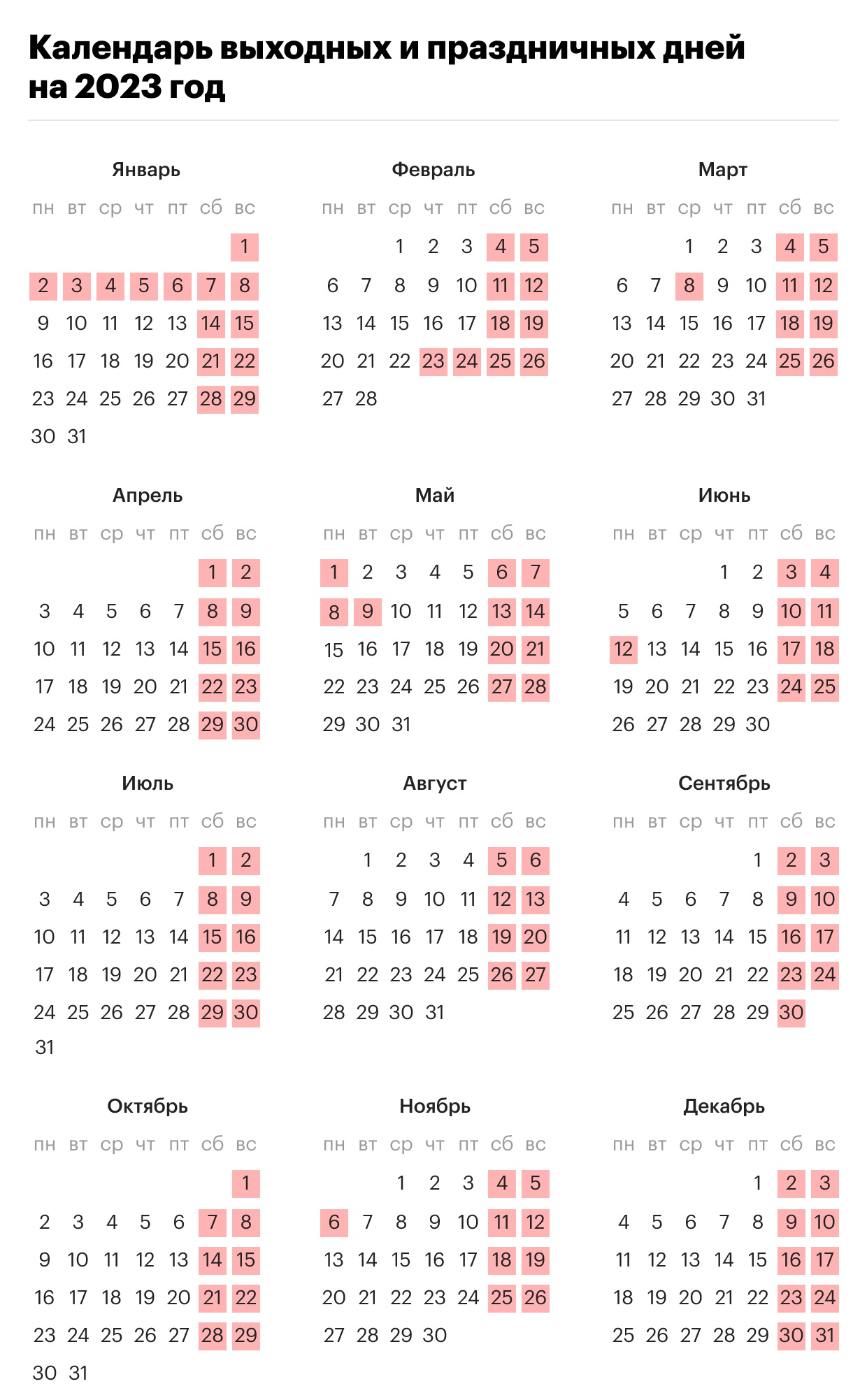 Календарь выходных и праздничных дней на 2023 год

Январь

| пн | вт | ср | чт | пт | сб | вс |
|---|---|---|---|---|---|---|
| | | | | | | 1 |
| 2 | 3 | 4 | 5 | 6 | 7 | 8 |
| 9 | 10 | 11 | 12 | 13 | 14 | 15 |
| 16 | 17 | 18 | 19 | 20 | 21 | 22 |
| 23 | 24 | 25 | 26 | 27 | 28 | 29 |
| 30 | 31 | | | | | |

Февраль

| пн | вт | ср | чт | пт | сб | вс |
|---|---|---|---|---|---|---|
| | | 1 | 2 | 3 | 4 | 5 |
| 6 | 7 | 8 | 9 | 10 | 11 | 12 |
| 13 | 14 | 15 | 16 | 17 | 18 | 19 |
| 20 | 21 | 22 | 23 | 24 | 25 | 26 |
| 27 | 28 | | | | | |

Март

| пн | вт | ср | чт | пт | сб | вс |
|---|---|---|---|---|---|---|
| | | 1 | 2 | 3 | 4 | 5 |
| 6 | 7 | 8 | 9 | 10 | 11 | 12 |
| 13 | 14 | 15 | 16 | 17 | 18 | 19 |
| 20 | 21 | 22 | 23 | 24 | 25 | 26 |
| 27 | 28 | 29 | 30 | 31 | | |

Апрель

| пн | вт | ср | чт | пт | сб | вс |
|---|---|---|---|---|---|---|
| | | | | | 1 | 2 |
| 3 | 4 | 5 | 6 | 7 | 8 | 9 |
| 10 | 11 | 12 | 13 | 14 | 15 | 16 |
| 17 | 18 | 19 | 20 | 21 | 22 | 23 |
| 24 | 25 | 26 | 27 | 28 | 29 | 30 |

Май

| пн | вт | ср | чт | пт | сб | вс |
|---|---|---|---|---|---|---|
| 1 | 2 | 3 | 4 | 5 | 6 | 7 |
| 8 | 9 | 10 | 11 | 12 | 13 | 14 |
| 15 | 16 | 17 | 18 | 19 | 20 | 21 |
| 22 | 23 | 24 | 25 | 26 | 27 | 28 |
| 29 | 30 | 31 | | | | |

Июнь

| пн | вт | ср | чт | пт | сб | вс |
|---|---|---|---|---|---|---|
| | | | 1 | 2 | 3 | 4 |
| 5 | 6 | 7 | 8 | 9 | 10 | 11 |
| 12 | 13 | 14 | 15 | 16 | 17 | 18 |
| 19 | 20 | 21 | 22 | 23 | 24 | 25 |
| 26 | 27 | 28 | 29 | 30 | | |

Июль

| пн | вт | ср | чт | пт | сб | вс |
|---|---|---|---|---|---|---|
| | | | | | 1 | 2 |
| 3 | 4 | 5 | 6 | 7 | 8 | 9 |
| 10 | 11 | 12 | 13 | 14 | 15 | 16 |
| 17 | 18 | 19 | 20 | 21 | 22 | 23 |
| 24 | 25 | 26 | 27 | 28 | 29 | 30 |
| 31 | | | | | | |

Август

| пн | вт | ср | чт | пт | сб | вс |
|---|---|---|---|---|---|---|
| | 1 | 2 | 3 | 4 | 5 | 6 |
| 7 | 8 | 9 | 10 | 11 | 12 | 13 |
| 14 | 15 | 16 | 17 | 18 | 19 | 20 |
| 21 | 22 | 23 | 24 | 25 | 26 | 27 |
| 28 | 29 | 30 | 31 | | | |

Сентябрь

| пн | вт | ср | чт | пт | сб | вс |
|---|---|---|---|---|---|---|
| | | | | 1 | 2 | 3 |
| 4 | 5 | 6 | 7 | 8 | 9 | 10 |
| 11 | 12 | 13 | 14 | 15 | 16 | 17 |
| 18 | 19 | 20 | 21 | 22 | 23 | 24 |
| 25 | 26 | 27 | 28 | 29 | 30 | |

Октябрь

| пн | вт | ср | чт | пт | сб | вс |
|---|---|---|---|---|---|---|
| | | | | | | 1 |
| 2 | 3 | 4 | 5 | 6 | 7 | 8 |
| 9 | 10 | 11 | 12 | 13 | 14 | 15 |
| 16 | 17 | 18 | 19 | 20 | 21 | 22 |
| 23 | 24 | 25 | 26 | 27 | 28 | 29 |
| 30 | 31 | | | | | |

Ноябрь

| пн | вт | ср | чт | пт | сб | вс |
|---|---|---|---|---|---|---|
| | | 1 | 2 | 3 | 4 | 5 |
| 6 | 7 | 8 | 9 | 10 | 11 | 12 |
| 13 | 14 | 15 | 16 | 17 | 18 | 19 |
| 20 | 21 | 22 | 23 | 24 | 25 | 26 |
| 27 | 28 | 29 | 30 | | | |

Декабрь

| пн | вт | ср | чт | пт | сб | вс |
|---|---|---|---|---|---|---|
| | | | | 1 | 2 | 3 |
| 4 | 5 | 6 | 7 | 8 | 9 | 10 |
| 11 | 12 | 13 | 14 | 15 | 16 | 17 |
| 18 | 19 | 20 | 21 | 22 | 23 | 24 |
| 25 | 26 | 27 | 28 | 29 | 30 | 31 |